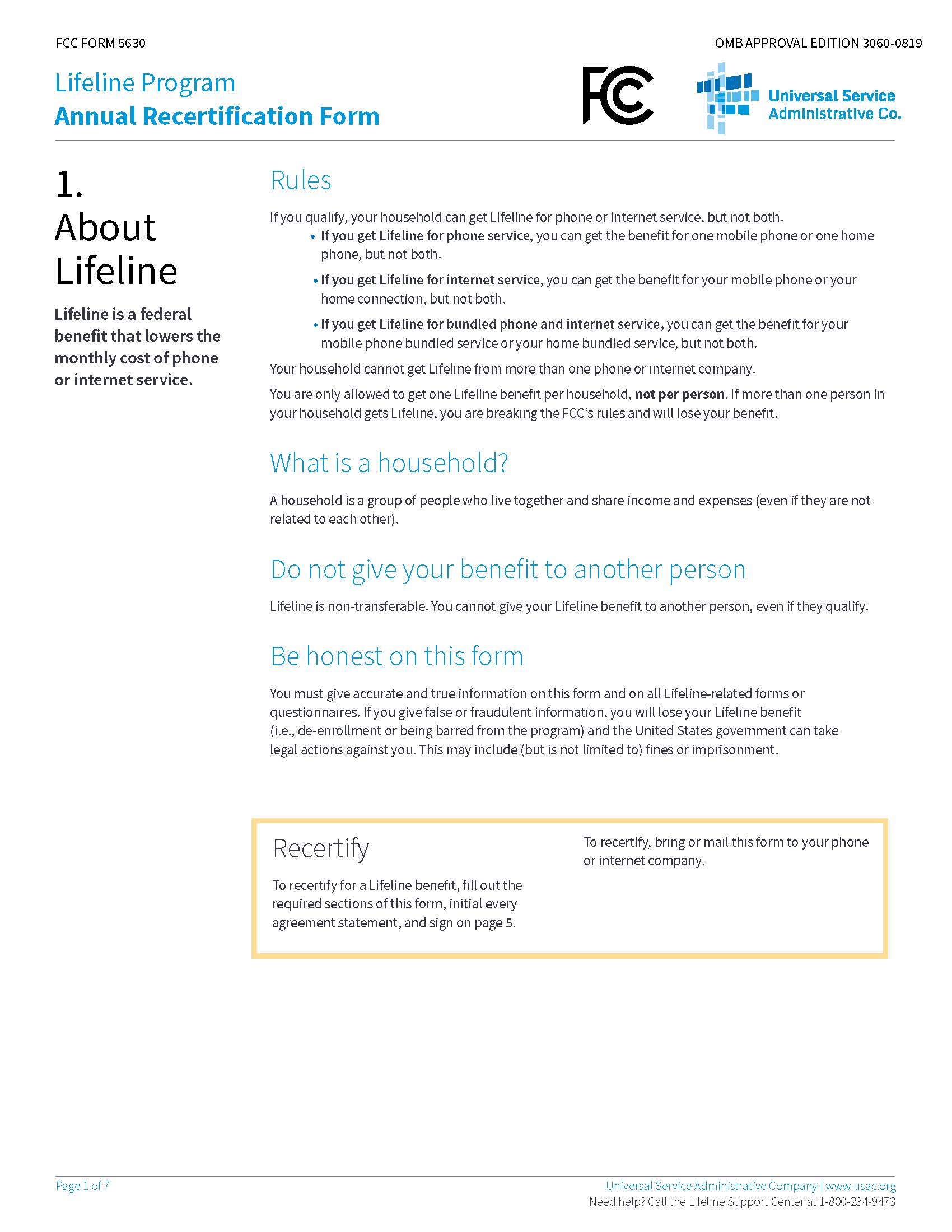 FCC FORM 5630

OMB APPROVAL EDITION 3060-0819

Lifeline Program
Annual Recertification Form

FCC

Universal Service Administrative Co.

1. About Lifeline

Lifeline is a federal benefit that lowers the monthly cost of phone or internet service.

Rules

If you qualify, your household can get Lifeline for phone or internet service, but not both.

• If you get Lifeline for phone service, you can get the benefit for one mobile phone or one home phone, but not both.

• If you get Lifeline for internet service, you can get the benefit for your mobile phone or your home connection, but not both.

• If you get Lifeline for bundled phone and internet service, you can get the benefit for your mobile phone bundled service or your home bundled service, but not both.

Your household cannot get Lifeline from more than one phone or internet company.

You are only allowed to get one Lifeline benefit per household, not per person. If more than one person in your household gets Lifeline, you are breaking the FCC's rules and will lose your benefit.

What is a household?

A household is a group of people who live together and share income and expenses (even if they are not related to each other).

Do not give your benefit to another person

Lifeline is non-transferable. You cannot give your Lifeline benefit to another person, even if they qualify.

Be honest on this form

You must give accurate and true information on this form and on all Lifeline-related forms or questionnaires. If you give false or fraudulent information, you will lose your Lifeline benefit (i.e., de-enrollment or being barred from the program) and the United States government can take legal actions against you. This may include (but is not limited to) fines or imprisonment.

Recertify

To recertify for a Lifeline benefit, fill out the required sections of this form, initial every agreement statement, and sign on page 5.

To recertify, bring or mail this form to your phone or internet company.

Page 1 of 7

Universal Service Administrative Company | www.usac.org
Need help? Call the Lifeline Support Center at 1-800-234-9473